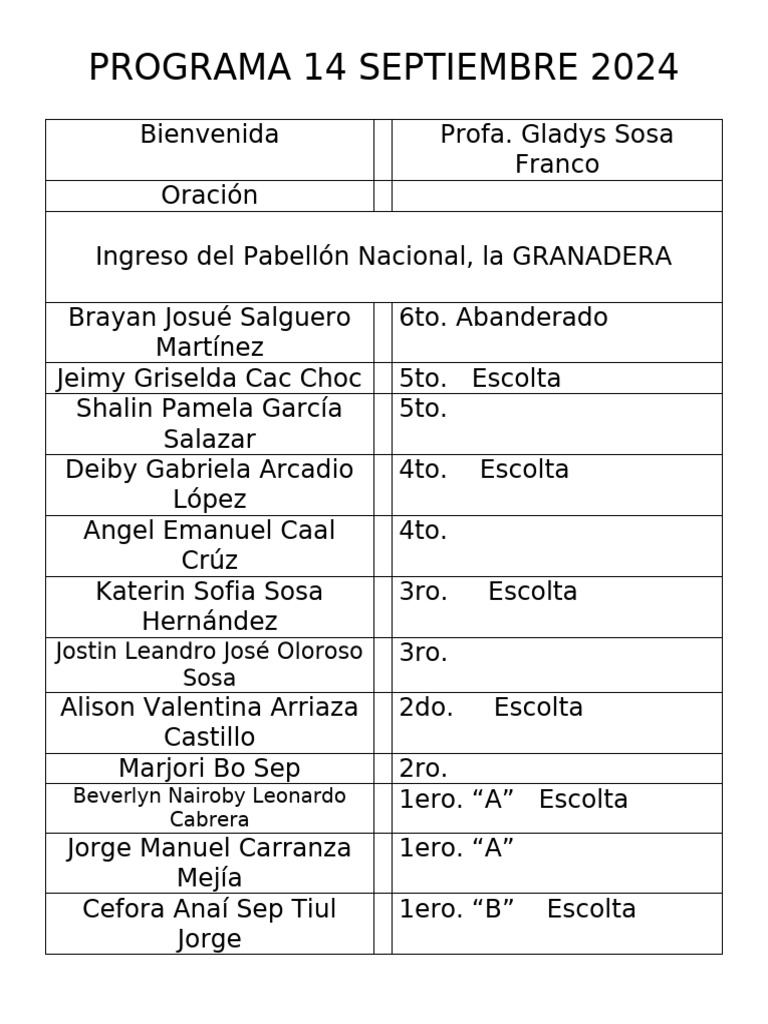 PROGRAMA 14 SEPTIEMBRE 2024

| Bienvenida | | Profa. Gladys Sosa Franco |
|---|---|---|
| Oración | | |
| Ingreso del Pabellón Nacional, la GRANADERA | | |
| Brayan Josué Salguero Martínez | | 6to. Abanderado |
| Jeimy Griselda Cac Choc | | 5to. Escolta |
| Shalin Pamela García Salazar | | 5to. |
| Deiby Gabriela Arcadio López | | 4to. Escolta |
| Angel Emanuel Caal Crúz | | 4to. |
| Katerin Sofia Sosa Hernández | | 3ro. Escolta |
| Jostin Leandro José Oloroso Sosa | | 3ro. |
| Alison Valentina Arriaza Castillo | | 2do. Escolta |
| Marjori Bo Sep | | 2ro. |
| Beverlyn Nairoby Leonardo Cabrera | | 1ero. “A” Escolta |
| Jorge Manuel Carranza Mejía | | 1ero. “A” |
| Cefora Anaí Sep Tiul Jorge | | 1ero. “B” Escolta |